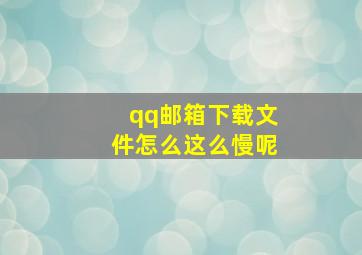 qq邮箱下载文件怎么这么慢呢